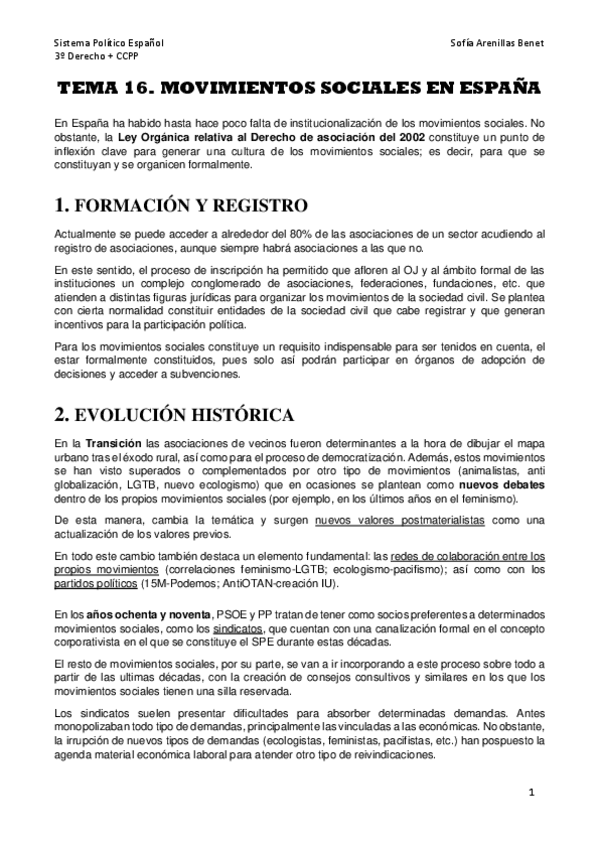 Sistema Político Español
3º Derecho + CCPP

Sofía Arenillas Benet

TEMA 16. MOVIMIENTOS SOCIALES EN ESPAÑA

En España ha habido hasta hace poco falta de institucionalización de los movimientos sociales. No obstante, la Ley Orgánica relativa al Derecho de asociación del 2002 constituye un punto de inflexión clave para generar una cultura de los movimientos sociales; es decir, para que se constituyan y se organicen formalmente.

1. FORMACIÓN Y REGISTRO

Actualmente se puede acceder a alrededor del 80% de las asociaciones de un sector acudiendo al registro de asociaciones, aunque siempre habrá asociaciones a las que no.

En este sentido, el proceso de inscripción ha permitido que afloren al OJ y al ámbito formal de las instituciones un complejo conglomerado de asociaciones, federaciones, fundaciones, etc. que atienden a distintas figuras jurídicas para organizar los movimientos de la sociedad civil. Se plantea con cierta normalidad constituir entidades de la sociedad civil que cabe registrar y que generan incentivos para la participación política.

Para los movimientos sociales constituye un requisito indispensable para ser tenidos en cuenta, el estar formalmente constituidos, pues solo así podrán participar en órganos de adopción de decisiones y acceder a subvenciones.

2. EVOLUCIÓN HISTÓRICA

En la Transición las asociaciones de vecinos fueron determinantes a la hora de dibujar el mapa urbano tras el éxodo rural, así como para el proceso de democratización. Además, estos movimientos se han visto superados o complementados por otro tipo de movimientos (animalistas, anti globalización, LGTB, nuevo ecologismo) que en ocasiones se plantean como nuevos debates dentro de los propios movimientos sociales (por ejemplo, en los últimos años en el feminismo).

De esta manera, cambia la temática y surgen nuevos valores postmaterialistas como una actualización de los valores previos.

En todo este cambio también destaca un elemento fundamental: las redes de colaboración entre los propios movimientos (correlaciones feminismo-LGTB; ecologismo-pacifismo); así como con los partidos políticos (15M-Podemos; AntiOTAN-creación IU).

En los años ochenta y noventa, PSOE y PP tratan de tener como socios preferentes a determinados movimientos sociales, como los sindicatos, que cuentan con una canalización formal en el concepto corporativista en el que se constituye el SPE durante estas décadas.

El resto de movimientos sociales, por su parte, se van a ir incorporando a este proceso sobre todo a partir de las ultimas décadas, con la creación de consejos consultivos y similares en los que los movimientos sociales tienen una silla reservada.

Los sindicatos suelen presentar dificultades para absorber determinadas demandas. Antes monopolizaban todo tipo de demandas, principalmente las vinculadas a las económicas. No obstante, la irrupción de nuevos tipos de demandas (ecologistas, feministas, pacifistas, etc.) han pospuesto la agenda material económica laboral para atender otro tipo de reivindicaciones.

1